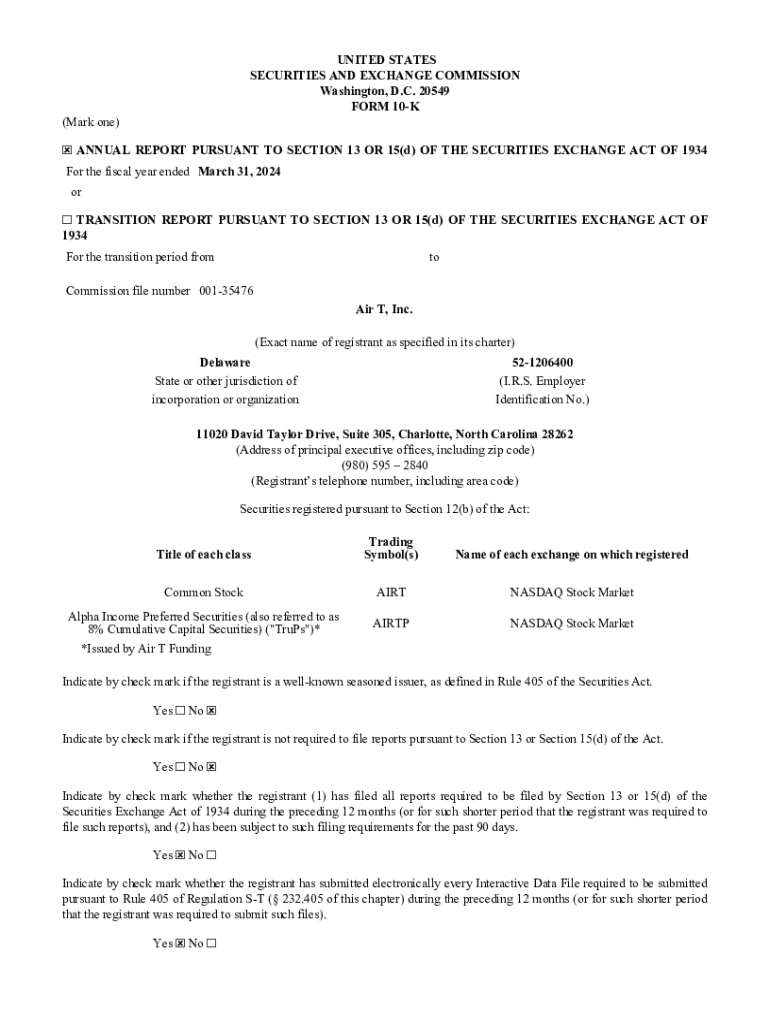 UNITED STATES
SECURITIES AND EXCHANGE COMMISSION
Washington, D.C. 20549
FORM 10-K

(Mark one)

☒ ANNUAL REPORT PURSUANT TO SECTION 13 OR 15(d) OF THE SECURITIES EXCHANGE ACT OF 1934

For the fiscal year ended March 31, 2024

or

☐ TRANSITION REPORT PURSUANT TO SECTION 13 OR 15(d) OF THE SECURITIES EXCHANGE ACT OF 1934

For the transition period from to

Commission file number 001-35476

Air T, Inc.

(Exact name of registrant as specified in its charter)

Delaware
State or other jurisdiction of incorporation or organization

52-1206400
(I.R.S. Employer Identification No.)

11020 David Taylor Drive, Suite 305, Charlotte, North Carolina 28262
(Address of principal executive offices, including zip code)
(980) 595 – 2840
(Registrant's telephone number, including area code)

Securities registered pursuant to Section 12(b) of the Act:

| Title of each class | Trading Symbol(s) | Name of each exchange on which registered |
|---|---|---|
| Common Stock | AIRT | NASDAQ Stock Market |
| Alpha Income Preferred Securities (also referred to as 8% Cumulative Capital Securities) ("TruPs")* | AIRTP | NASDAQ Stock Market |

*Issued by Air T Funding

Indicate by check mark if the registrant is a well-known seasoned issuer, as defined in Rule 405 of the Securities Act.

Yes ☐ No ☒

Indicate by check mark if the registrant is not required to file reports pursuant to Section 13 or Section 15(d) of the Act.

Yes ☐ No ☒

Indicate by check mark whether the registrant (1) has filed all reports required to be filed by Section 13 or 15(d) of the Securities Exchange Act of 1934 during the preceding 12 months (or for such shorter period that the registrant was required to file such reports), and (2) has been subject to such filing requirements for the past 90 days.

Yes ☒ No ☐

Indicate by check mark whether the registrant has submitted electronically every Interactive Data File required to be submitted pursuant to Rule 405 of Regulation S-T (§ 232.405 of this chapter) during the preceding 12 months (or for such shorter period that the registrant was required to submit such files).

Yes ☒ No ☐